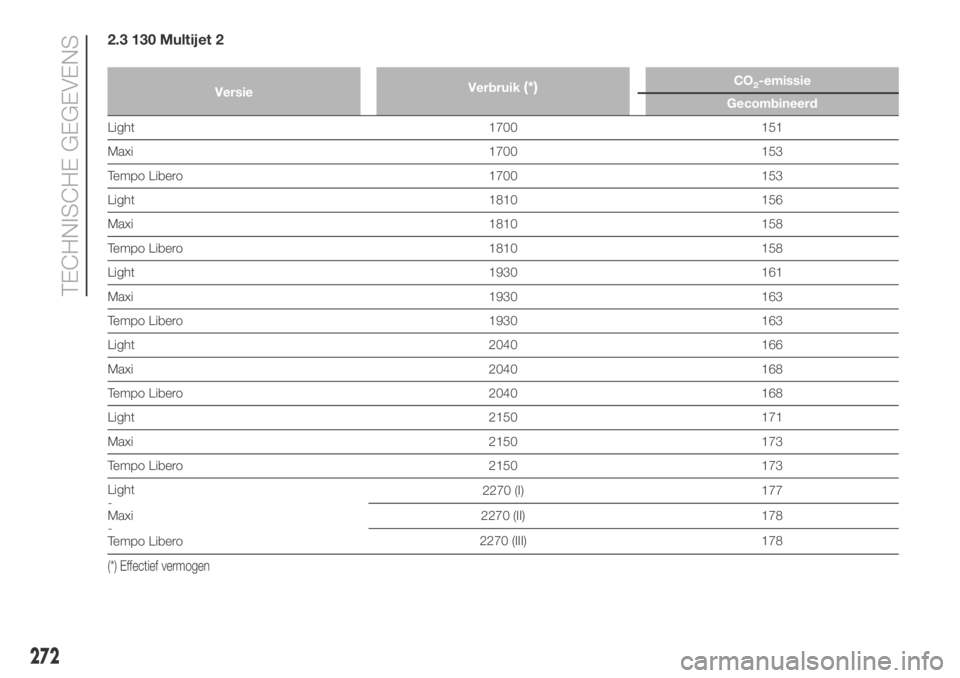 TECHNISCHE GEGEVENS

2.3 130 Multijet 2

| Versie | Verbruik (*) | $CO_2$-emissie Gecombineerd |
|---|---|---|
| Light | 1700 | 151 |
| Maxi | 1700 | 153 |
| Tempo Libero | 1700 | 153 |
| Light | 1810 | 156 |
| Maxi | 1810 | 158 |
| Tempo Libero | 1810 | 158 |
| Light | 1930 | 161 |
| Maxi | 1930 | 163 |
| Tempo Libero | 1930 | 163 |
| Light | 2040 | 166 |
| Maxi | 2040 | 168 |
| Tempo Libero | 2040 | 168 |
| Light | 2150 | 171 |
| Maxi | 2150 | 173 |
| Tempo Libero | 2150 | 173 |
| Light - Maxi - Tempo Libero | 2270 (I) | 177 |
| | 2270 (II) | 178 |
| | 2270 (III) | 178 |

(*) Effectief vermogen

272

carmanualsonline.info